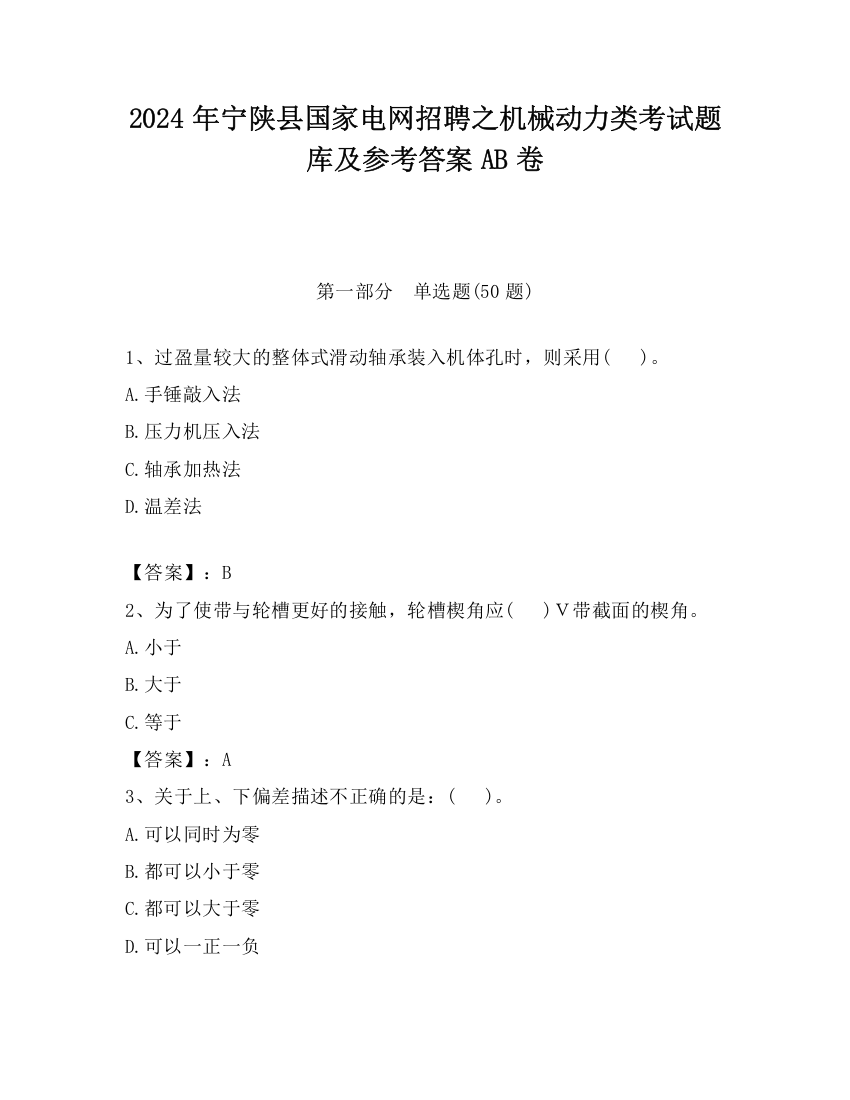 2024 年宁陕县国家电网招聘之机械动力类考试题库及参考答案 AB 卷

第一部分　单选题(50 题)

1、过盈量较大的整体式滑动轴承装入机体孔时，则采用(　　)。

A.手锤敲入法

B.压力机压入法

C.轴承加热法

D.温差法

【答案】：B

2、为了使带与轮槽更好的接触，轮槽楔角应(　　)V带截面的楔角。

A.小于

B.大于

C.等于

【答案】：A

3、关于上、下偏差描述不正确的是：(　　)。

A.可以同时为零

B.都可以小于零

C.都可以大于零

D.可以一正一负